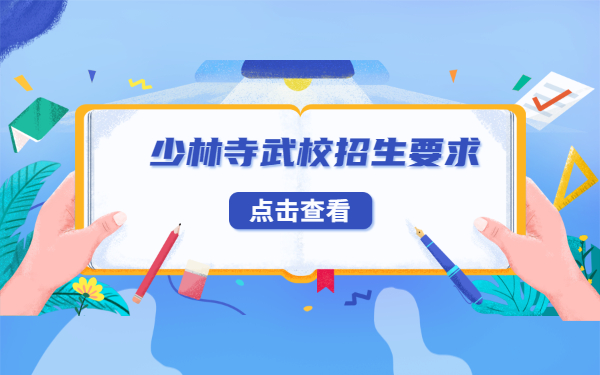 少林寺武校招生要求

点击查看